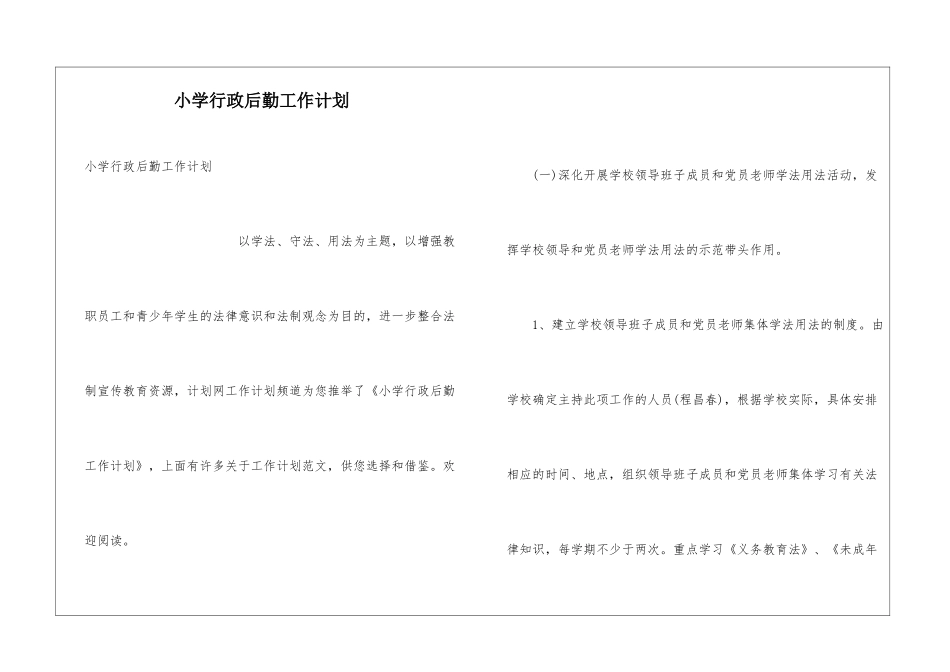 小学行政后勤工作计划

小学行政后勤工作计划

以学法、守法、用法为主题，以增强教职员工和青少年学生的法律意识和法制观念为目的，进一步整合法制宣传教育资源，计划网工作计划频道为您推举了《小学行政后勤工作计划》，上面有许多关于工作计划范文，供您选择和借鉴。欢迎阅读。

(一)深化开展学校领导班子成员和党员老师学法用法活动，发挥学校领导和党员老师学法用法的示范带头作用。

1、建立学校领导班子成员和党员老师集体学法用法的制度。由学校确定主持此项工作的人员(程昌春)，根据学校实际，具体安排相应的时间、地点，组织领导班子成员和党员老师集体学习有关法律知识，每学期不少于两次。重点学习《义务教育法》、《未成年